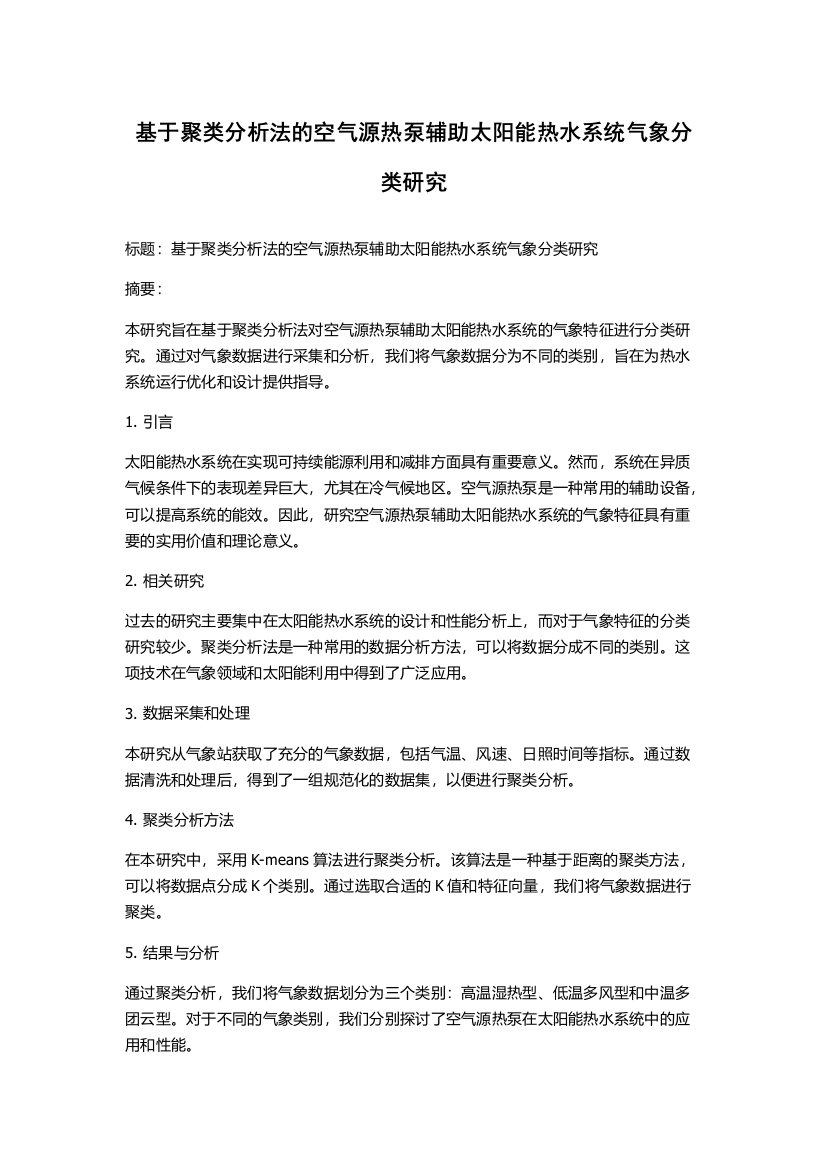 基于聚类分析法的空气源热泵辅助太阳能热水系统气象分类研究

标题：基于聚类分析法的空气源热泵辅助太阳能热水系统气象分类研究

摘要：

本研究旨在基于聚类分析法对空气源热泵辅助太阳能热水系统的气象特征进行分类研究。通过对气象数据进行采集和分析，我们将气象数据分为不同的类别，旨在为热水系统运行优化和设计提供指导。

1. 引言

太阳能热水系统在实现可持续能源利用和减排方面具有重要意义。然而，系统在异质气候条件下的表现差异巨大，尤其在冷气候地区。空气源热泵是一种常用的辅助设备，可以提高系统的能效。因此，研究空气源热泵辅助太阳能热水系统的气象特征具有重要的实用价值和理论意义。

2. 相关研究

过去的研究主要集中在太阳能热水系统的设计和性能分析上，而对于气象特征的分类研究较少。聚类分析法是一种常用的数据分析方法，可以将数据分成不同的类别。这项技术在气象领域和太阳能利用中得到了广泛应用。

3. 数据采集和处理

本研究从气象站获取了充分的气象数据，包括气温、风速、日照时间等指标。通过数据清洗和处理后，得到了一组规范化的数据集，以便进行聚类分析。

4. 聚类分析方法

在本研究中，采用 K-means 算法进行聚类分析。该算法是一种基于距离的聚类方法，可以将数据点分成 K 个类别。通过选取合适的 K 值和特征向量，我们将气象数据进行聚类。

5. 结果与分析

通过聚类分析，我们将气象数据划分为三个类别：高温湿热型、低温多风型和中温多团云型。对于不同的气象类别，我们分别探讨了空气源热泵在太阳能热水系统中的应用和性能。